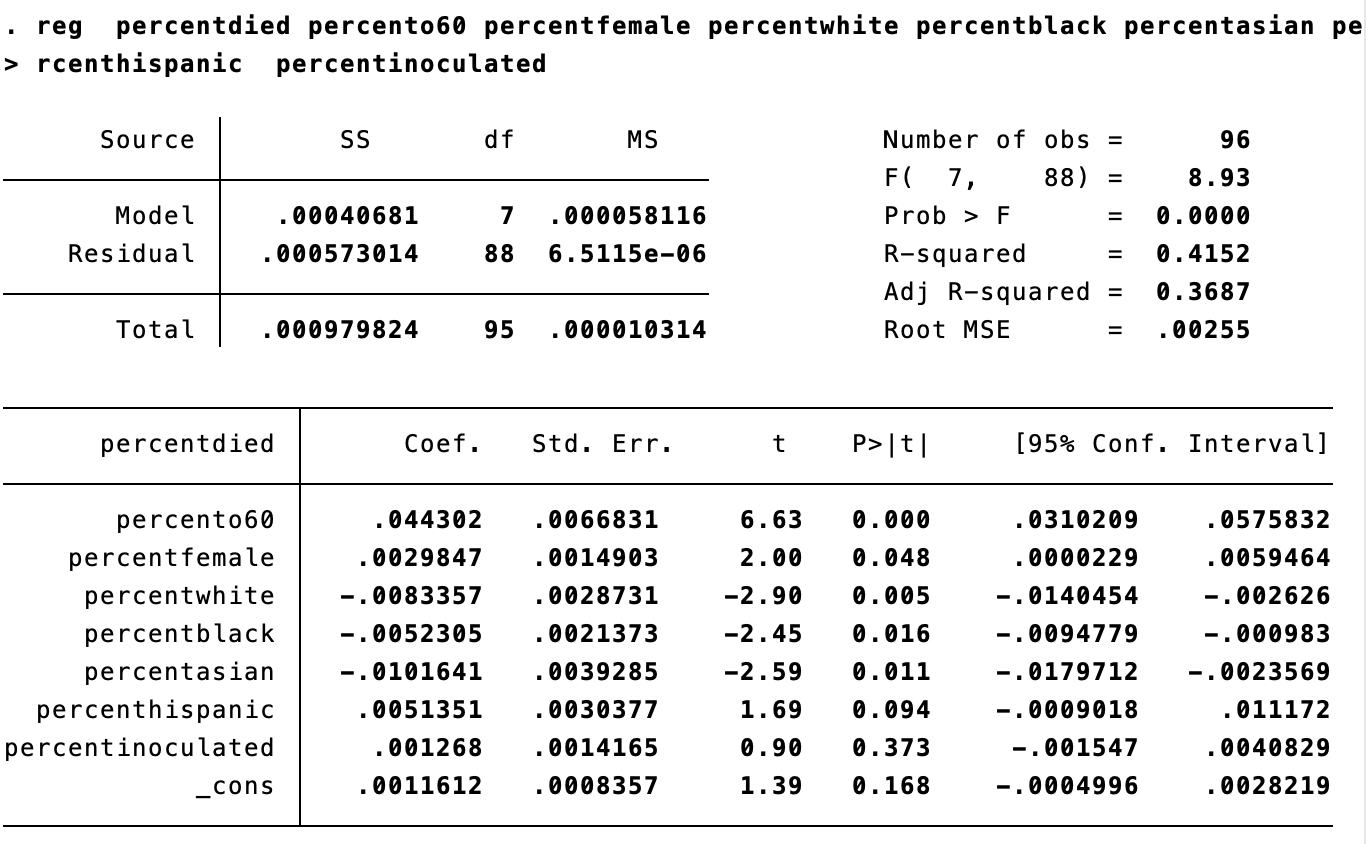 . reg percentdied percento60 percentfemale percentwhite percentblack percentasian pe
> rcenthispanic percentinoculated

| Source | SS | df | MS |
|---|---|---|---|
| Model | .00040681 | 7 | .000058116 |
| Residual | .000573014 | 88 | 6.5115e-06 |
| Total | .000979824 | 95 | .000010314 |

Number of obs = 96
F( 7, 88) = 8.93
Prob > F = 0.0000
R-squared = 0.4152
Adj R-squared = 0.3687
Root MSE = .00255

| percentdied | Coef. | Std. Err. | t | P>\|t\| | [95% Conf. | Interval] |
|---|---|---|---|---|---|---|
| percento60 | .044302 | .0066831 | 6.63 | 0.000 | .0310209 | .0575832 |
| percentfemale | .0029847 | .0014903 | 2.00 | 0.048 | .0000229 | .0059464 |
| percentwhite | -.0083357 | .0028731 | -2.90 | 0.005 | -.0140454 | -.002626 |
| percentblack | -.0052305 | .0021373 | -2.45 | 0.016 | -.0094779 | -.000983 |
| percentasian | -.0101641 | .0039285 | -2.59 | 0.011 | -.0179712 | -.0023569 |
| percenthispanic | .0051351 | .0030377 | 1.69 | 0.094 | -.0009018 | .011172 |
| percentinoculated | .001268 | .0014165 | 0.90 | 0.373 | -.001547 | .0040829 |
| _cons | .0011612 | .0008357 | 1.39 | 0.168 | -.0004996 | .0028219 |